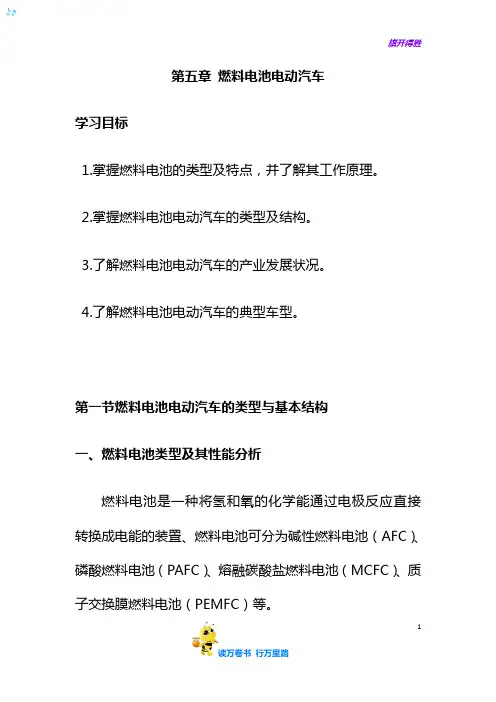 旗开得胜

第五章 燃料电池电动汽车

学习目标

1.掌握燃料电池的类型及特点，并了解其工作原理。

2.掌握燃料电池电动汽车的类型及结构。

3.了解燃料电池电动汽车的产业发展状况。

4.了解燃料电池电动汽车的典型车型。

第一节燃料电池电动汽车的类型与基本结构

一、燃料电池类型及其性能分析

燃料电池是一种将氢和氧的化学能通过电极反应直接转换成电能的装置、燃料电池可分为碱性燃料电池（AFC）、磷酸燃料电池（PAFC）、熔融碳酸盐燃料电池（MCFC）、质子交换膜燃料电池（PEMFC）等。

1

读万卷书 行万里路